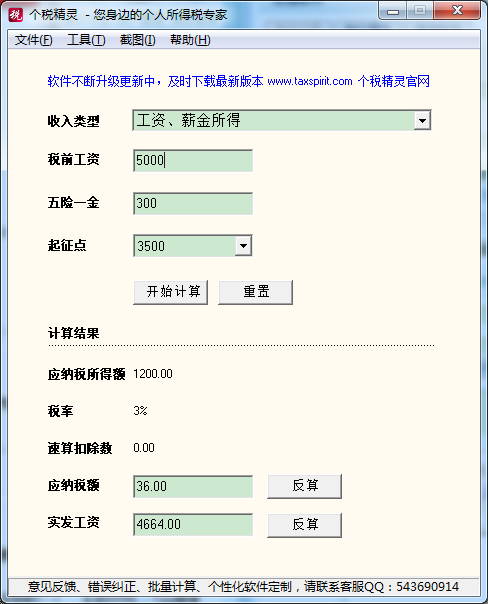 税 个税精灵 - 您身边的个人所得税专家

文件(F) 工具(T) 截图(I) 帮助(H)

软件不断升级更新中，及时下载最新版本 www.taxspirit.com 个税精灵官网

收入类型 工资、薪金所得

税前工资 5000

五险一金 300

起征点 3500

开始计算 重置

计算结果

应纳税所得额 1200.00

税率 3%

速算扣除数 0.00

应纳税额 36.00 反算

实发工资 4664.00 反算

意见反馈、错误纠正、批量计算、个性化软件定制，请联系客服QQ：543690914